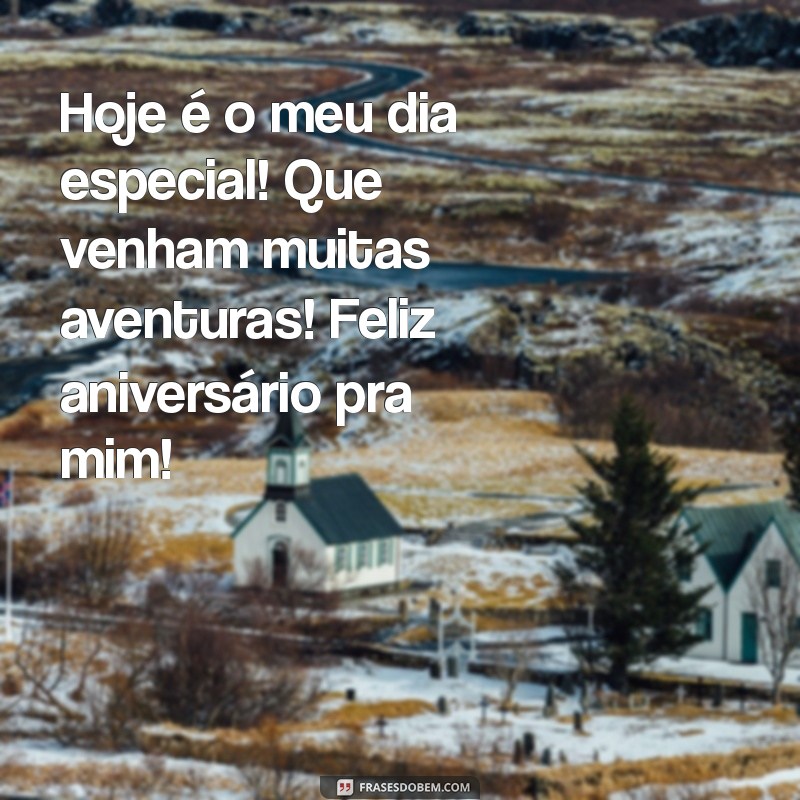 Hoje é o meu dia especial! Que venham muitas aventuras! Feliz aniversário pra mim!

FRASESDOBEM.COM